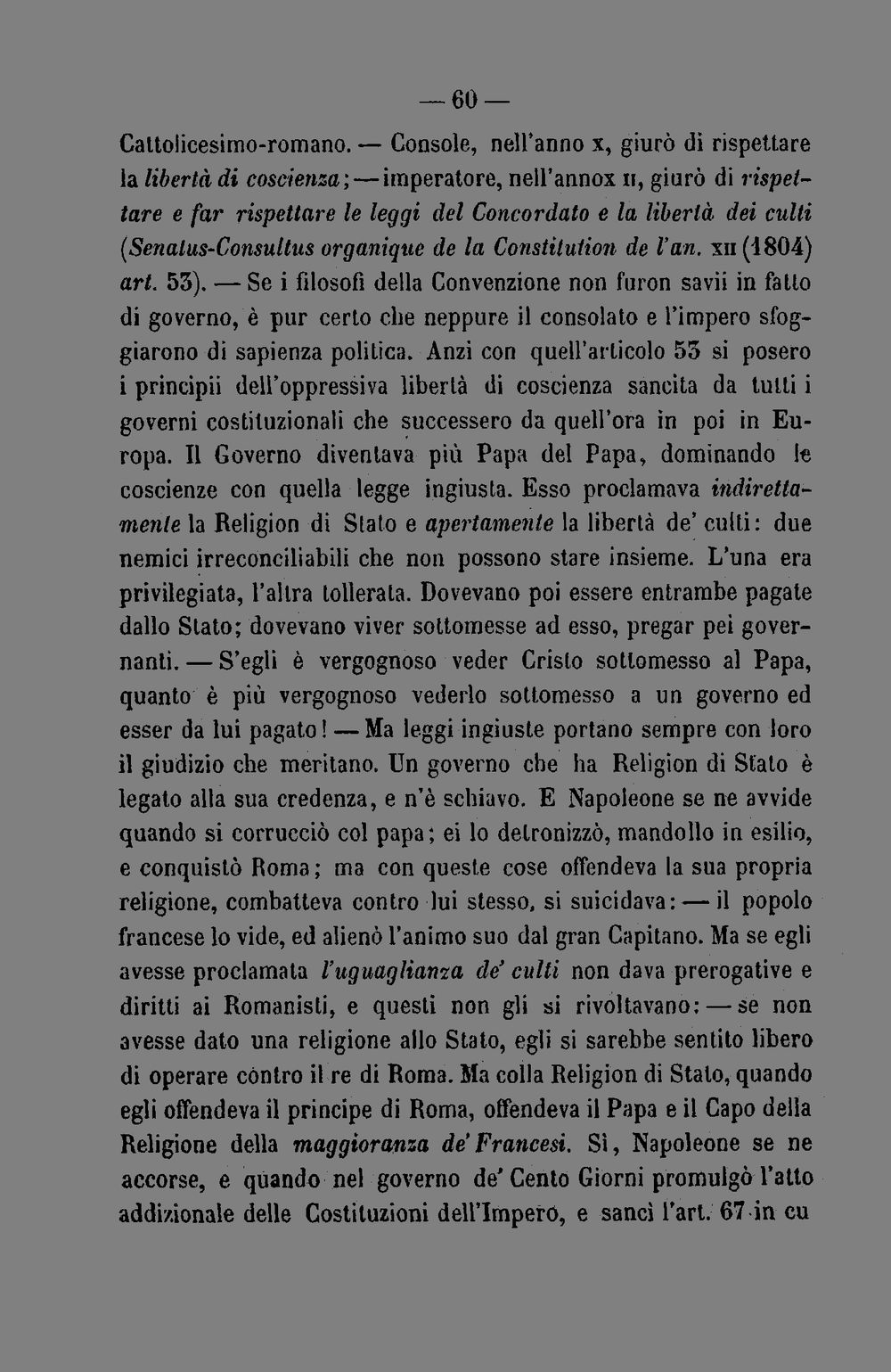 — 60 —

Cattolicesimo-romano. — Console, nell'anno x, giurò di rispettare la libertà di coscienza; — imperatore, nell'annox ii, giurò di rispettare e far rispettare le leggi del Concordato e la libertà dei culti (Senatus-Consultus organique de la Constitution de l'an. xii (1804) art. 53). — Se i filosofi della Convenzione non furon savii in fatto di governo, è pur certo che neppure il consolato e l'impero sfoggiarono di sapienza politica. Anzi con quell'articolo 53 si posero i principii dell'oppressiva libertà di coscienza sancita da tutti i governi costituzionali che successero da quell'ora in poi in Europa. Il Governo diventava più Papa del Papa, dominando le coscienze con quella legge ingiusta. Esso proclamava indirettamente la Religion di Stato e apertamente la libertà de' culti: due nemici irreconciliabili che non possono stare insieme. L'una era privilegiata, l'altra tollerata. Dovevano poi essere entrambe pagate dallo Stato; dovevano viver sottomesse ad esso, pregar pei governanti. — S'egli è vergognoso veder Cristo sottomesso al Papa, quanto è più vergognoso vederlo sottomesso a un governo ed esser da lui pagato! — Ma leggi ingiuste portano sempre con loro il giudizio che meritano. Un governo che ha Religion di Stato è legato alla sua credenza, e n'è schiavo. E Napoleone se ne avvide quando si corrucciò col papa; ei lo detronizzò, mandollo in esilio, e conquistò Roma; ma con queste cose offendeva la sua propria religione, combatteva contro lui stesso, si suicidava: — il popolo francese lo vide, ed alienò l'animo suo dal gran Capitano. Ma se egli avesse proclamata l'uguaglianza de' culti non dava prerogative e diritti ai Romanisti, e questi non gli si rivoltavano: — se non avesse dato una religione allo Stato, egli si sarebbe sentito libero di operare contro il re di Roma. Ma colla Religion di Stato, quando egli offendeva il principe di Roma, offendeva il Papa e il Capo della Religione della maggioranza de' Francesi. Sì, Napoleone se ne accorse, e quando nel governo de' Cento Giorni promulgò l'atto addizionale delle Costituzioni dell'Impero, e sancì l'art. 67 in cu